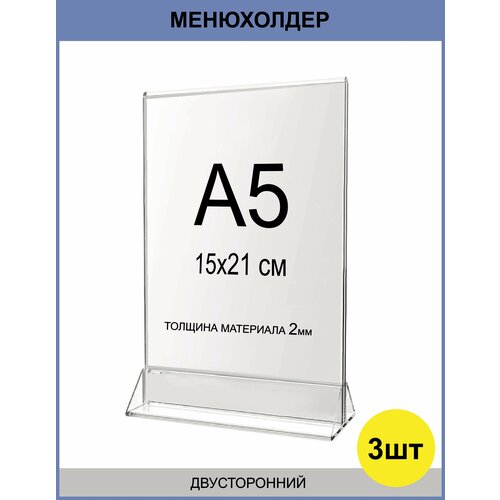 МЕНЮХОЛДЕР

А5

15х21 см

ТОЛЩИНА МАТЕРИАЛА 2мм

3шт

ДВУСТОРОННИЙ